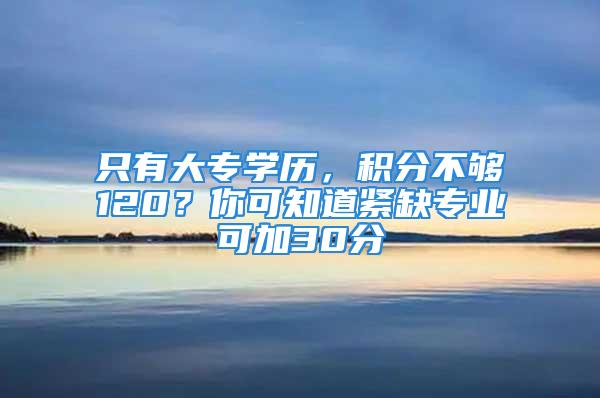 只有大专学历，积分不够120？你可知道紧缺专业可加30分